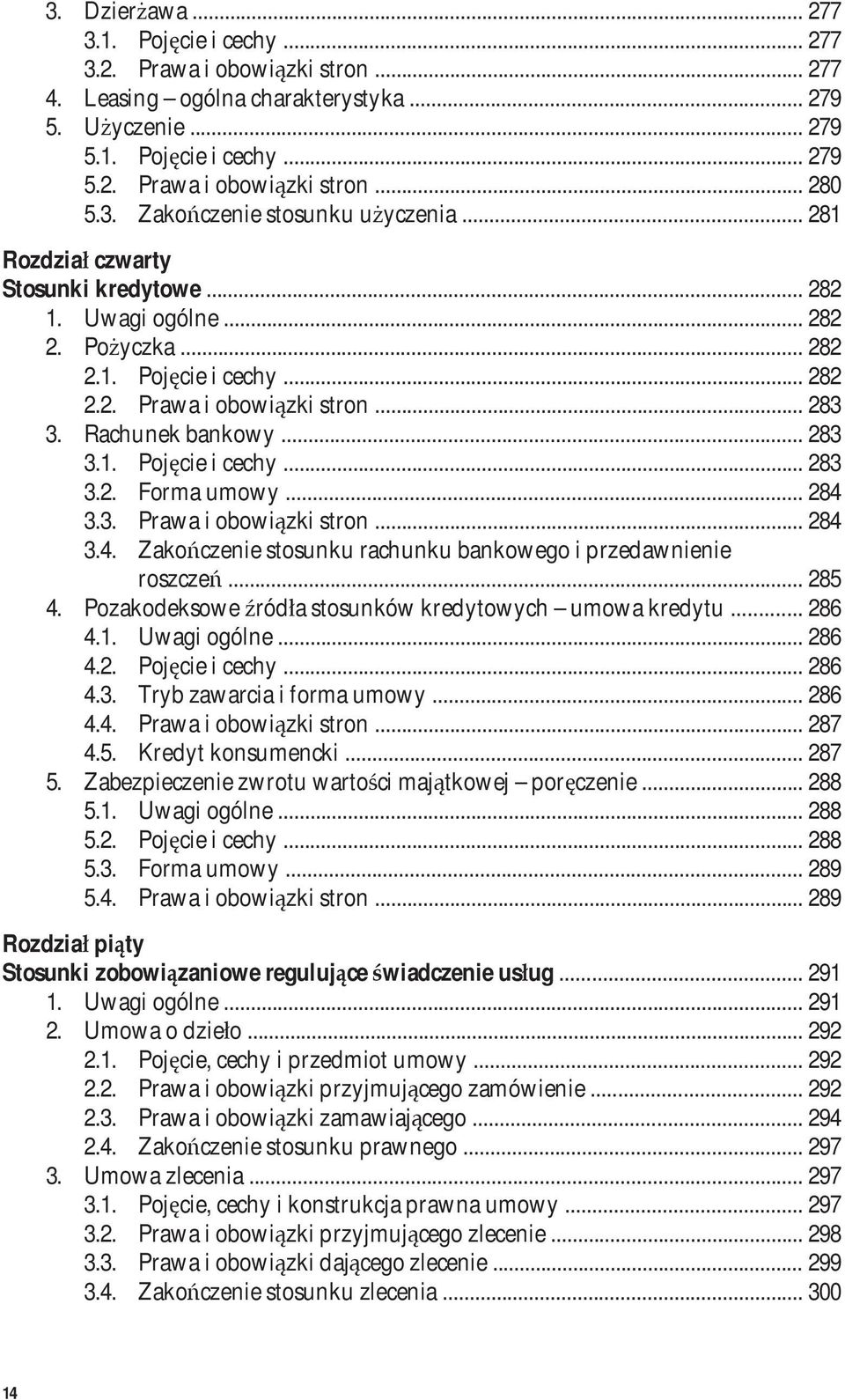 3. Dzierżawa ... 277
3.1. Pojęcie i cechy ... 277
3.2. Prawa i obowiązki stron ... 277
4. Leasing – ogólna charakterystyka ... 279
5. Użyczenie ... 279
5.1. Pojęcie i cechy ... 279
5.2. Prawa i obowiązki stron ... 280
5.3. Zakończenie stosunku użyczenia ... 281

Rozdział czwarty
Stosunki kredytowe ... 282
1. Uwagi ogólne ... 282
2. Pożyczka ... 282
2.1. Pojęcie i cechy ... 282
2.2. Prawa i obowiązki stron ... 283
3. Rachunek bankowy ... 283
3.1. Pojęcie i cechy ... 283
3.2. Forma umowy ... 284
3.3. Prawa i obowiązki stron ... 284
3.4. Zakończenie stosunku rachunku bankowego i przedawnienie roszczeń ... 285
4. Pozakodeksowe źródła stosunków kredytowych – umowa kredytu ... 286
4.1. Uwagi ogólne ... 286
4.2. Pojęcie i cechy ... 286
4.3. Tryb zawarcia i forma umowy ... 286
4.4. Prawa i obowiązki stron ... 287
4.5. Kredyt konsumencki ... 287
5. Zabezpieczenie zwrotu wartości majątkowej – poręczenie ... 288
5.1. Uwagi ogólne ... 288
5.2. Pojęcie i cechy ... 288
5.3. Forma umowy ... 289
5.4. Prawa i obowiązki stron ... 289

Rozdział piąty
Stosunki zobowiązaniowe regulujące świadczenie usług ... 291
1. Uwagi ogólne ... 291
2. Umowa o dzieło ... 292
2.1. Pojęcie, cechy i przedmiot umowy ... 292
2.2. Prawa i obowiązki przyjmującego zamówienie ... 292
2.3. Prawa i obowiązki zamawiającego ... 294
2.4. Zakończenie stosunku prawnego ... 297
3. Umowa zlecenia ... 297
3.1. Pojęcie, cechy i konstrukcja prawna umowy ... 297
3.2. Prawa i obowiązki przyjmującego zlecenie ... 298
3.3. Prawa i obowiązki dającego zlecenie ... 299
3.4. Zakończenie stosunku zlecenia ... 300

14